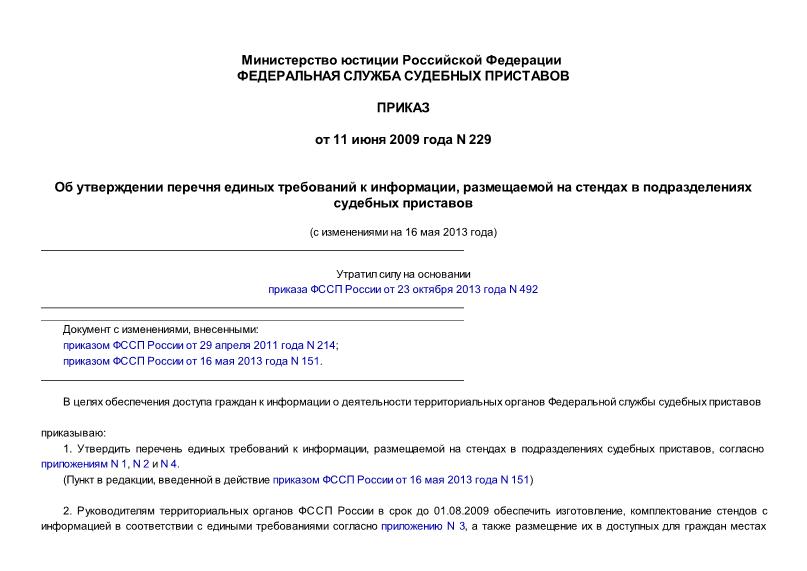 Министерство юстиции Российской Федерации
ФЕДЕРАЛЬНАЯ СЛУЖБА СУДЕБНЫХ ПРИСТАВОВ

ПРИКАЗ

от 11 июня 2009 года N 229

Об утверждении перечня единых требований к информации, размещаемой на стендах в подразделениях судебных приставов

(с изменениями на 16 мая 2013 года)

Утратил силу на основании
приказа ФССП России от 23 октября 2013 года N 492

Документ с изменениями, внесенными:
приказом ФССП России от 29 апреля 2011 года N 214;
приказом ФССП России от 16 мая 2013 года N 151.

В целях обеспечения доступа граждан к информации о деятельности территориальных органов Федеральной службы судебных приставов

приказываю:

1. Утвердить перечень единых требований к информации, размещаемой на стендах в подразделениях судебных приставов, согласно приложениям N 1, N 2 и N 4.

(Пункт в редакции, введенной в действие приказом ФССП России от 16 мая 2013 года N 151)

2. Руководителям территориальных органов ФССП России в срок до 01.08.2009 обеспечить изготовление, комплектование стендов с информацией в соответствии с едиными требованиями согласно приложению N 3, а также размещение их в доступных для граждан местах